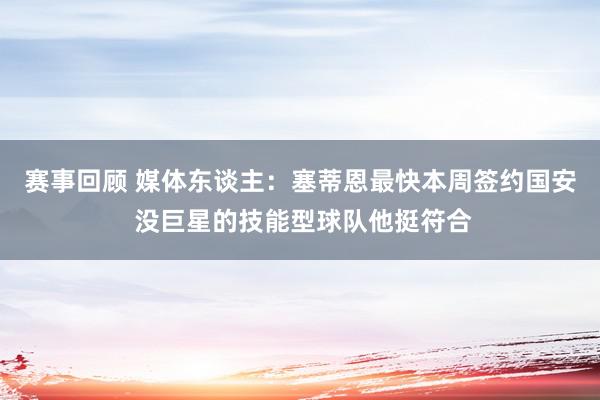 赛事回顾 媒体东谈主：塞蒂恩最快本周签约国安 没巨星的技能型球队他挺符合